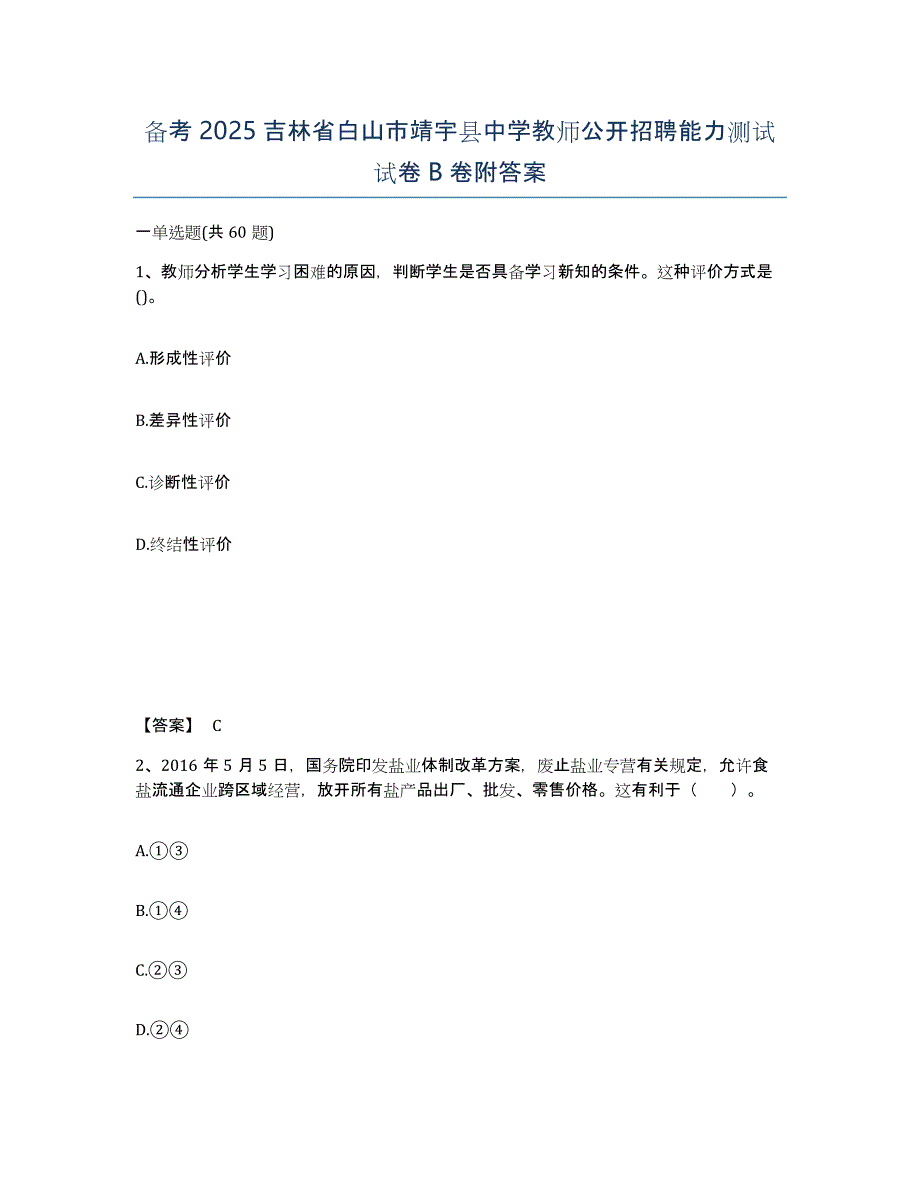 备考 2025 吉林省白山市靖宇县中学教师公开招聘能力测试试卷 B 卷附答案

一单选题(共 60 题)

1、教师分析学生学习困难的原因，判断学生是否具备学习新知的条件。这种评价方式是()。

A.形成性评价

B.差异性评价

C.诊断性评价

D.终结性评价

【答案】 C

2、2016 年 5 月 5 日，国务院印发盐业体制改革方案，废止盐业专营有关规定，允许食盐流通企业跨区域经营，放开所有盐产品出厂、批发、零售价格。这有利于（ ）。

A.①③

B.①④

C.②③

D.②④